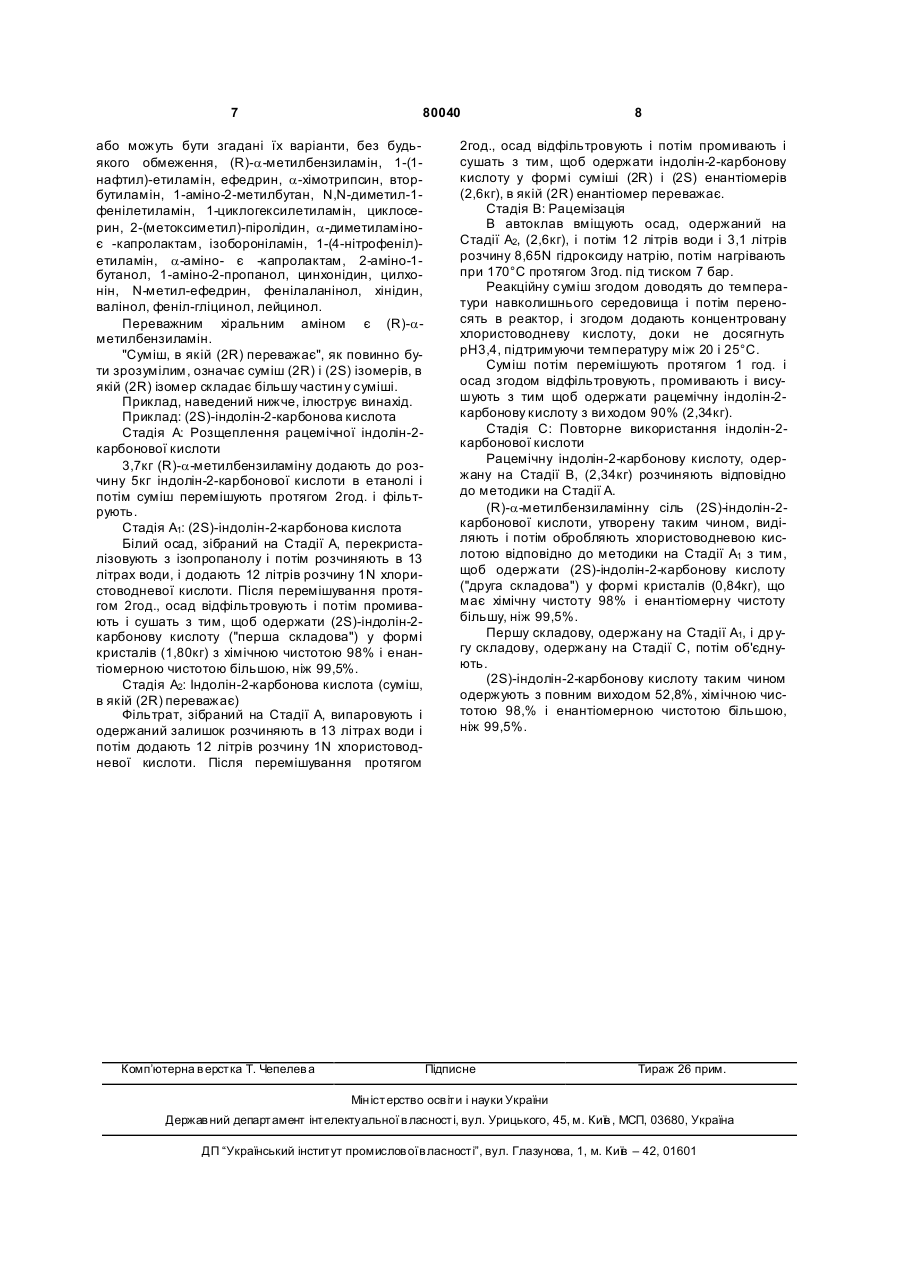 7 80040 8

або можуть бути згадані їх варіанти, без будь-якого обмеження, (R)-α-метилбензиламін, 1-(1-нафтил)-етиламін, ефедрин, α-хімотрипсин, втор-бутиламін, 1-аміно-2-метилбутан, N,N-диметил-1-фенілетиламін, 1-циклогексилетиламін, циклосерин, 2-(метоксиметил)-піролідин, α-диметиламіно-є -капролактам, ізобороніламін, 1-(4-нітрофеніл)-етиламін, α-аміно- є -капролактам, 2-аміно-1-бутанол, 1-аміно-2-пропанол, цинхонідин, цилхонін, N-метил-ефедрин, фенілаланінол, хінідин, валінол, феніл-гліцинол, лейцинол.

Переважним хіральним аміном є (R)-α-метилбензиламін.

"Суміш, в якій (2R) переважає", як повинно бути зрозумілим, означає суміш (2R) і (2S) ізомерів, в якій (2R) ізомер складає більшу частину суміші.

Приклад, наведений нижче, ілюструє винахід.

Приклад: (2S)-індолін-2-карбонова кислота

Стадія А: Розщеплення рацемічної індолін-2-карбонової кислоти

3,7кг (R)-α-метилбензиламіну додають до розчину 5кг індолін-2-карбонової кислоти в етанолі і потім суміш перемішують протягом 2год. і фільтрують.

Стадія $A_1$: (2S)-індолін-2-карбонова кислота

Білий осад, зібраний на Стадії А, перекристалізовують з ізопропанолу і потім розчиняють в 13 літрах води, і додають 12 літрів розчину 1N хлористоводневої кислоти. Після перемішування протягом 2год., осад відфільтровують і потім промивають і сушать з тим, щоб одержати (2S)-індолін-2-карбонову кислоту ("перша складова") у формі кристалів (1,80кг) з хімічною чистотою 98% і енантіомерною чистотою більшою, ніж 99,5%.

Стадія $A_2$: Індолін-2-карбонова кислота (суміш, в якій (2R) переважає)

Фільтрат, зібраний на Стадії А, випаровують і одержаний залишок розчиняють в 13 літрах води і потім додають 12 літрів розчину 1N хлористоводневої кислоти. Після перемішування протягом 2год., осад відфільтровують і потім промивають і сушать з тим, щоб одержати індолін-2-карбонову кислоту у формі суміші (2R) і (2S) енантіомерів (2,6кг), в якій (2R) енантіомер переважає.

Стадія В: Рацемізація

В автоклав вміщують осад, одержаний на Стадії $A_2$, (2,6кг), і потім 12 літрів води і 3,1 літрів розчину 8,65N гідроксиду натрію, потім нагрівають при 170°С протягом 3год. під тиском 7 бар.

Реакційну суміш згодом доводять до температури навколишнього середовища і потім переносять в реактор, і згодом додають концентровану хлористоводневу кислоту, доки не досягнуть рН3,4, підтримуючи температуру між 20 і 25°С.

Суміш потім перемішують протягом 1 год. і осад згодом відфільтровують, промивають і висушують з тим щоб одержати рацемічну індолін-2-карбонову кислоту з виходом 90% (2,34кг).

Стадія С: Повторне використання індолін-2-карбонової кислоти

Рацемічну індолін-2-карбонову кислоту, одержану на Стадії В, (2,34кг) розчиняють відповідно до методики на Стадії А.

(R)-α-метилбензиламінну сіль (2S)-індолін-2-карбонової кислоти, утворену таким чином, виділяють і потім обробляють хлористоводневою кислотою відповідно до методики на Стадії $A_1$ з тим, щоб одержати (2S)-індолін-2-карбонову кислоту ("друга складова") у формі кристалів (0,84кг), що має хімічну чистоту 98% і енантіомерну чистоту більшу, ніж 99,5%.

Першу складову, одержану на Стадії $A_1$, і другу складову, одержану на Стадії С, потім об'єднують.

(2S)-індолін-2-карбонову кислоту таким чином одержують з повним виходом 52,8%, хімічною чистотою 98,% і енантіомерною чистотою більшою, ніж 99,5%.

Комп'ютерна верстка Т. Чепелева Підписне Тираж 26 прим.

Міністерство освіти і науки України

Державний департамент інтелектуальної власності, вул. Урицького, 45, м. Київ, МСП, 03680, Україна

ДП "Український інститут промислової власності", вул. Глазунова, 1, м. Київ – 42, 01601